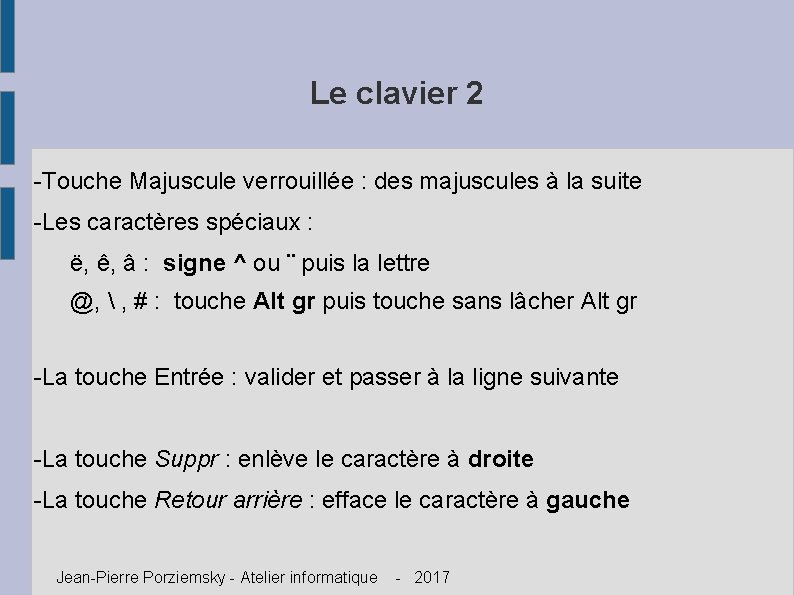 Le clavier 2

-Touche Majuscule verrouillée : des majuscules à la suite

-Les caractères spéciaux :

ë, ê, â : signe ^ ou ¨ puis la lettre

@, \ , # : touche Alt gr puis touche sans lâcher Alt gr

-La touche Entrée : valider et passer à la ligne suivante

-La touche Suppr : enlève le caractère à droite

-La touche Retour arrière : efface le caractère à gauche

Jean-Pierre Porziemsky - Atelier informatique - 2017